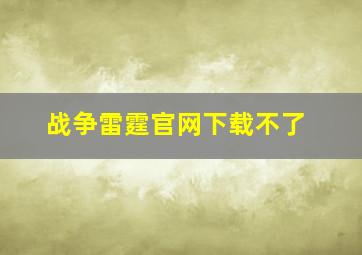 战争雷霆官网下载不了